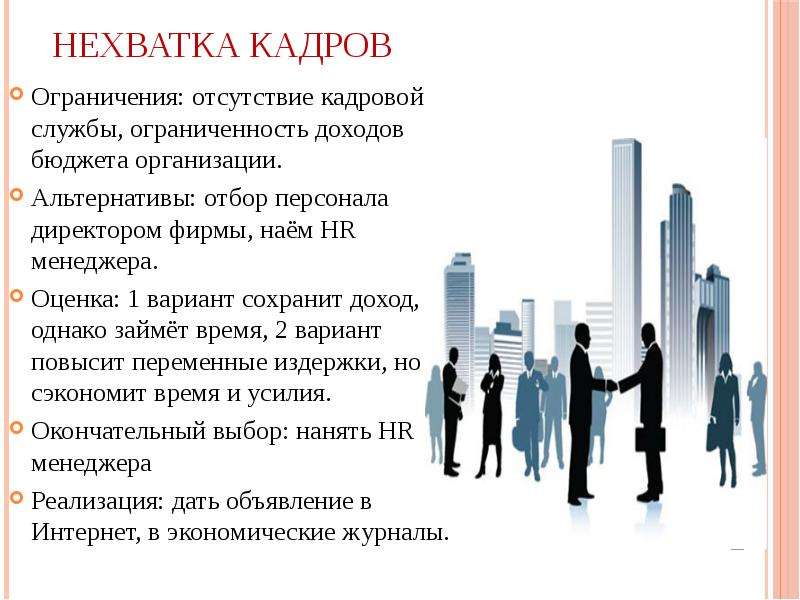 НЕХВАТКА КАДРОВ

Ограничения: отсутствие кадровой службы, ограниченность доходов бюджета организации.

Альтернативы: отбор персонала директором фирмы, наём HR менеджера.

Оценка: 1 вариант сохранит доход, однако займёт время, 2 вариант повысит переменные издержки, но сэкономит время и усилия.

Окончательный выбор: нанять HR менеджера

Реализация: дать объявление в Интернет, в экономические журналы.